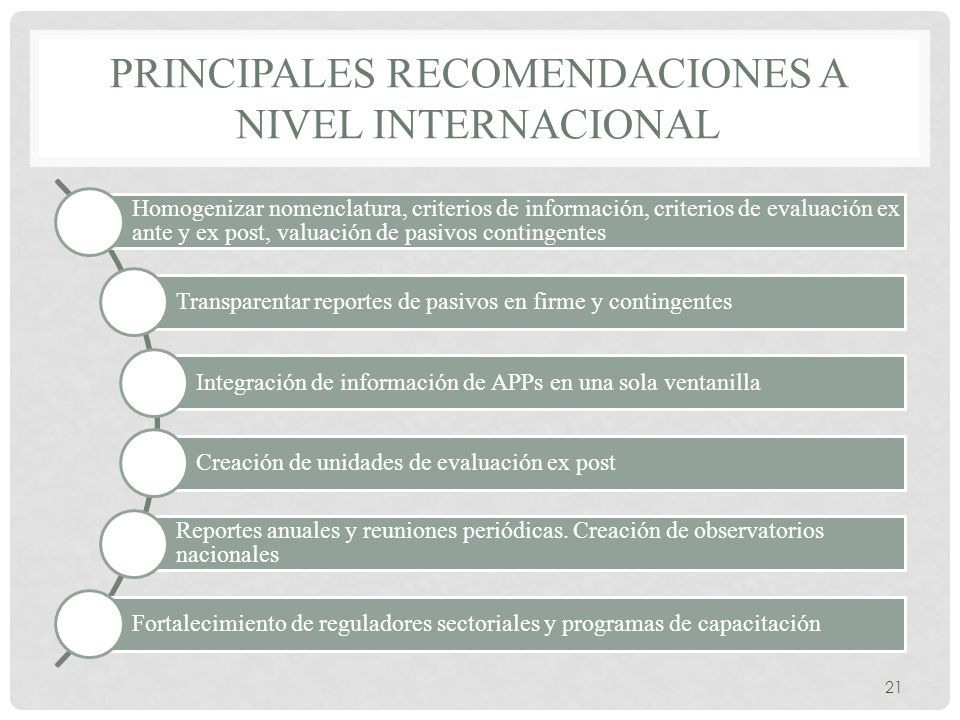 PRINCIPALES RECOMENDACIONES A NIVEL INTERNACIONAL

Homogenizar nomenclatura, criterios de información, criterios de evaluación ex ante y ex post, valuación de pasivos contingentes

Transparentar reportes de pasivos en firme y contingentes

Integración de información de APPs en una sola ventanilla

Creación de unidades de evaluación ex post

Reportes anuales y reuniones periódicas. Creación de observatorios nacionales

Fortalecimiento de reguladores sectoriales y programas de capacitación

21